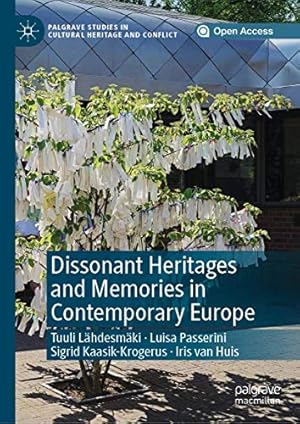 PALGRAVE STUDIES IN CULTURAL HERITAGE AND CONFLICT

Open Access

Dissonant Heritages and Memories in Contemporary Europe

Tuuli Lähdesmäki · Luisa Passerini
Sigrid Kaasik-Krogerus · Iris van Huis

palgrave
macmillan